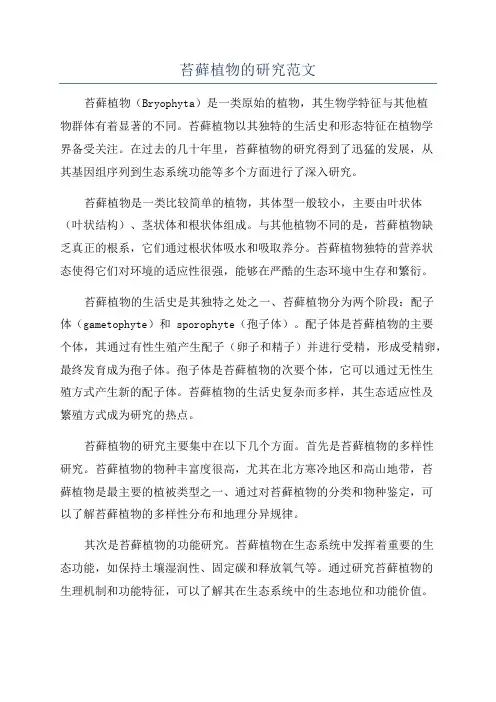 苔藓植物的研究范文

苔藓植物（Bryophyta）是一类原始的植物，其生物学特征与其他植物群体有着显著的不同。苔藓植物以其独特的生活史和形态特征在植物学界备受关注。在过去的几十年里，苔藓植物的研究得到了迅猛的发展，从其基因组序列到生态系统功能等多个方面进行了深入研究。

苔藓植物是一类比较简单的植物，其体型一般较小，主要由叶状体（叶状结构）、茎状体和根状体组成。与其他植物不同的是，苔藓植物缺乏真正的根系，它们通过根状体吸水和吸取养分。苔藓植物独特的营养状态使得它们对环境的适应性很强，能够在严酷的生态环境中生存和繁衍。

苔藓植物的生活史是其独特之处之一、苔藓植物分为两个阶段：配子体（gametophyte）和 sporophyte（孢子体）。配子体是苔藓植物的主要个体，其通过有性生殖产生配子（卵子和精子）并进行受精，形成受精卵，最终发育成为孢子体。孢子体是苔藓植物的次要个体，它可以通过无性生殖方式产生新的配子体。苔藓植物的生活史复杂而多样，其生态适应性及繁殖方式成为研究的热点。

苔藓植物的研究主要集中在以下几个方面。首先是苔藓植物的多样性研究。苔藓植物的物种丰富度很高，尤其在北方寒冷地区和高山地带，苔藓植物是最主要的植被类型之一、通过对苔藓植物的分类和物种鉴定，可以了解苔藓植物的多样性分布和地理分异规律。

其次是苔藓植物的功能研究。苔藓植物在生态系统中发挥着重要的生态功能，如保持土壤湿润性、固定碳和释放氧气等。通过研究苔藓植物的生理机制和功能特征，可以了解其在生态系统中的生态地位和功能价值。